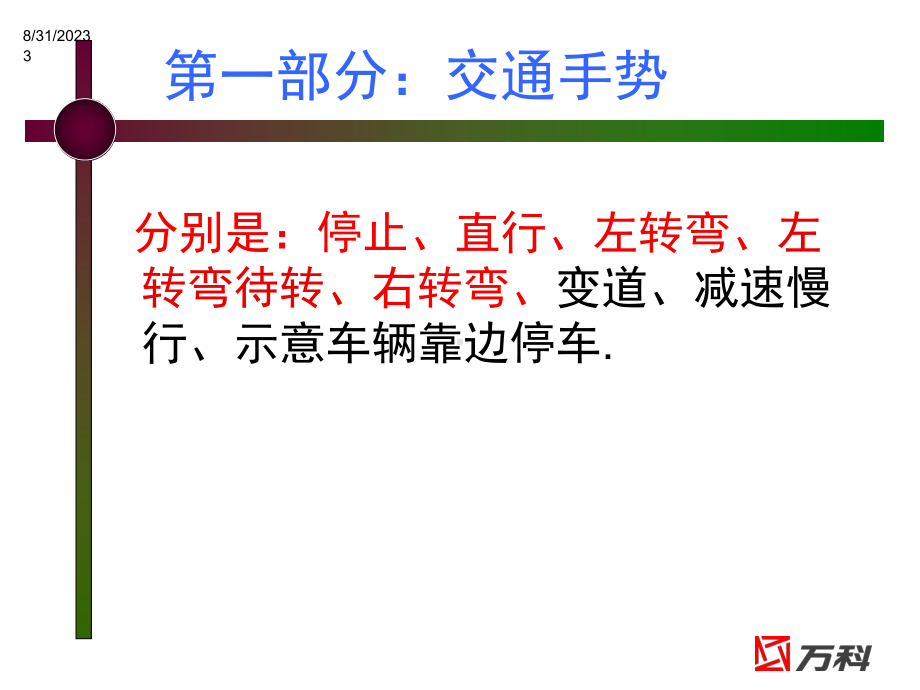 8/31/2023
3

第一部分：交通手势

分别是：停止、直行、左转弯、左转弯待转、右转弯、变道、减速慢行、示意车辆靠边停车.

万科